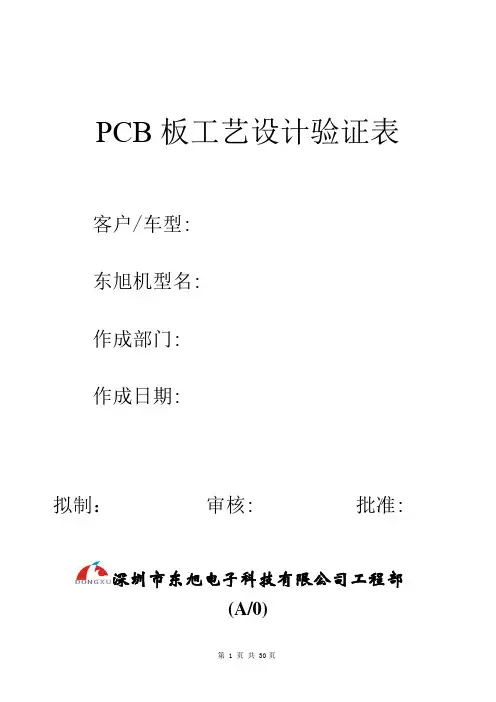 PCB板工艺设计验证表

客户/车型:

东旭机型名:

作成部门:

作成日期:

拟制：    审核:    批准:

DONGXU 深圳市东旭电子科技有限公司工程部

(A/0)

第1页 共30页